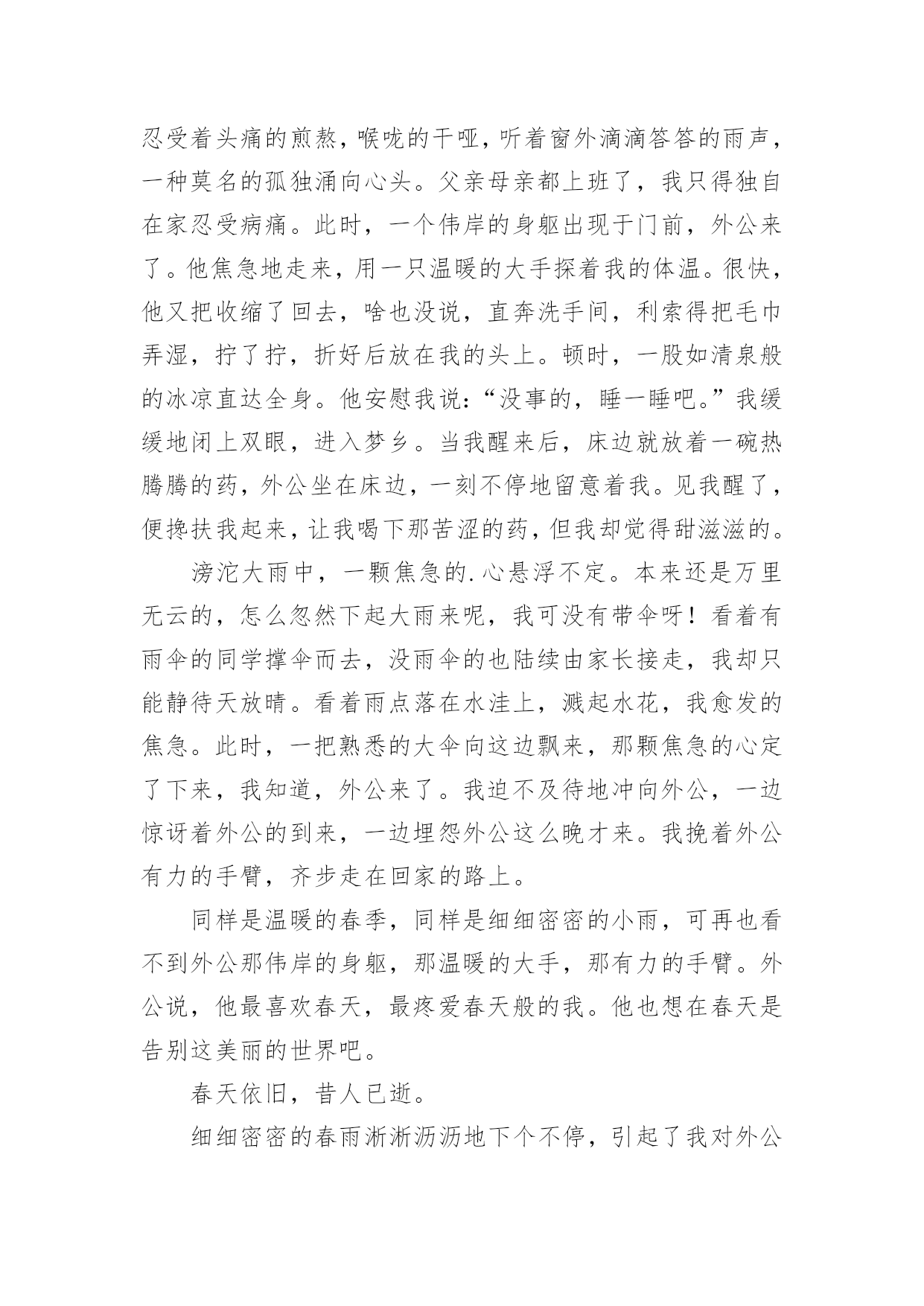 忍受着头痛的煎熬，喉咙的干哑，听着窗外滴滴答答的雨声，一种莫名的孤独涌向心头。父亲母亲都上班了，我只得独自在家忍受病痛。此时，一个伟岸的身躯出现于门前，外公来了。他焦急地走来，用一只温暖的大手探着我的体温。很快，他又把收缩了回去，啥也没说，直奔洗手间，利索得把毛巾弄湿，拧了拧，折好后放在我的头上。顿时，一股如清泉般的冰凉直达全身。他安慰我说：“没事的，睡一睡吧。”我缓缓地闭上双眼，进入梦乡。当我醒来后，床边就放着一碗热腾腾的药，外公坐在床边，一刻不停地留意着我。见我醒了，便搀扶我起来，让我喝下那苦涩的药，但我却觉得甜滋滋的。

滂沱大雨中，一颗焦急的.心悬浮不定。本来还是万里无云的，怎么忽然下起大雨来呢，我可没有带伞呀！看着有雨伞的同学撑伞而去，没雨伞的也陆续由家长接走，我却只能静待天放晴。看着雨点落在水洼上，溅起水花，我愈发的焦急。此时，一把熟悉的大伞向这边飘来，那颗焦急的心定了下来，我知道，外公来了。我迫不及待地冲向外公，一边惊讶着外公的到来，一边埋怨外公这么晚才来。我挽着外公有力的手臂，齐步走在回家的路上。

同样是温暖的春季，同样是细细密密的小雨，可再也看不到外公那伟岸的身躯，那温暖的大手，那有力的手臂。外公说，他最喜欢春天，最疼爱春天般的我。他也想在春天是告别这美丽的世界吧。

春天依旧，昔人已逝。

细细密密的春雨淅淅沥沥地下个不停，引起了我对外公